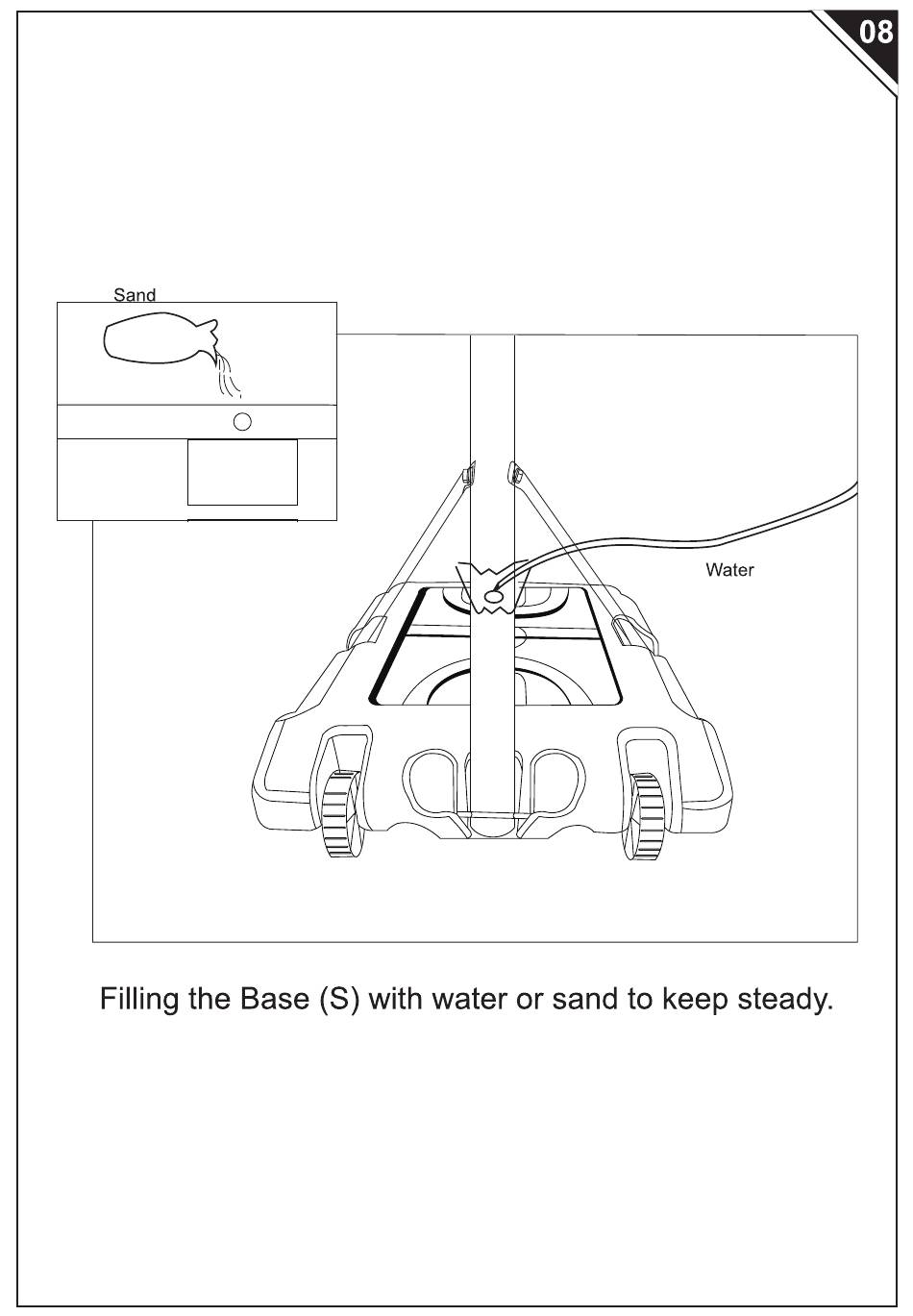 08

Sand

Water

Filling the Base (S) with water or sand to keep steady.